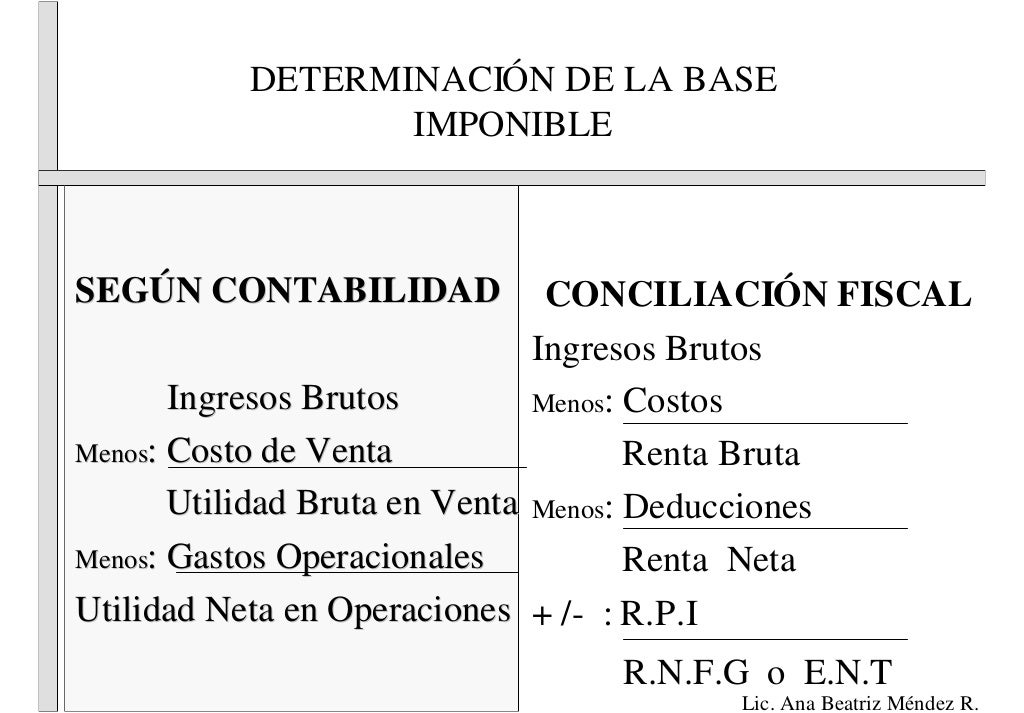 DETERMINACIÓN DE LA BASE IMPONIBLE

SEGÚN CONTABILIDAD

Ingresos Brutos
Menos: Costo de Venta
Utilidad Bruta en Venta
Menos: Gastos Operacionales
Utilidad Neta en Operaciones

CONCILIACIÓN FISCAL
Ingresos Brutos
Menos: Costos
Renta Bruta
Menos: Deducciones
Renta Neta
+ /- : R.P.I
R.N.F.G o E.N.T

Lic. Ana Beatriz Méndez R.